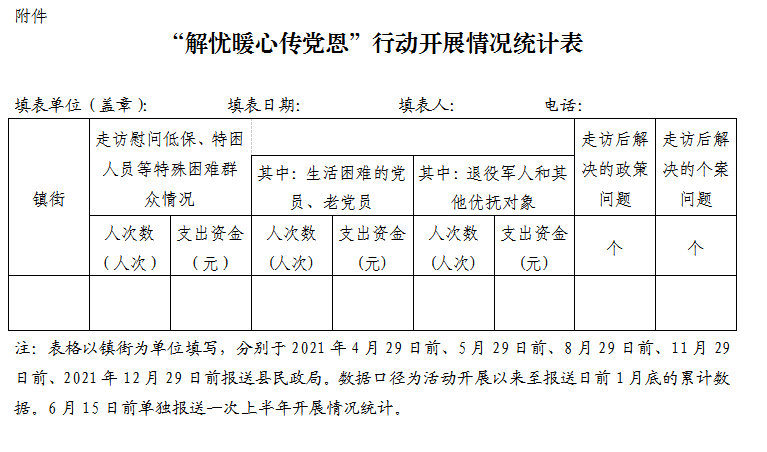 附件

“解忧暖心传党恩”行动开展情况统计表

填表单位（盖章）: 填表日期: 填表人: 电话:

| 镇街 | 走访慰问低保、特困人员等特殊困难群众情况 | | 其中：生活困难的党员、老党员 | | 其中：退役军人和其他优抚对象 | | 走访后解决的政策问题 | 走访后解决的个案问题 |
|---|---|---|---|---|---|---|---|---|
| | 人次数（人次） | 支出资金（元） | 人次数（人次） | 支出资金（元） | 人次数（人次） | 支出资金（元） | 个 | 个 |
| | | | | | | | | |

注：表格以镇街为单位填写，分别于 2021 年 4 月 29 日前、5 月 29 日前、8 月 29 日前、11 月 29 日前、2021 年 12 月 29 日前报送县民政局。数据口径为活动开展以来至报送日前 1 月底的累计数据。6 月 15 日前单独报送一次上半年开展情况统计。